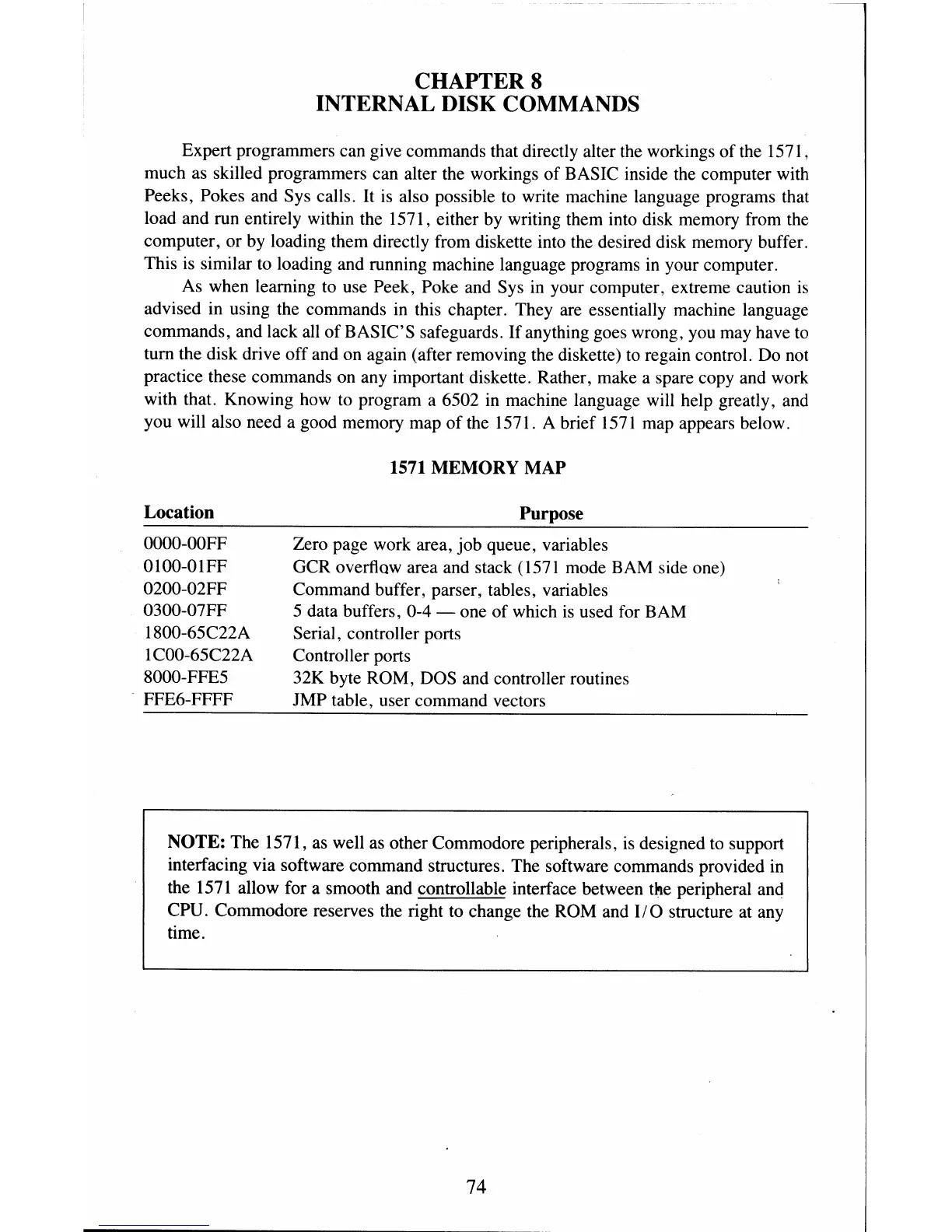 CHAPTER 8
INTERNAL DISK COMMANDS

Expert programmers can give commands that directly alter the workings of the 1571, much as skilled programmers can alter the workings of BASIC inside the computer with Peeks, Pokes and Sys calls. It is also possible to write machine language programs that load and run entirely within the 1571, either by writing them into disk memory from the computer, or by loading them directly from diskette into the desired disk memory buffer. This is similar to loading and running machine language programs in your computer.

As when learning to use Peek, Poke and Sys in your computer, extreme caution is advised in using the commands in this chapter. They are essentially machine language commands, and lack all of BASIC'S safeguards. If anything goes wrong, you may have to turn the disk drive off and on again (after removing the diskette) to regain control. Do not practice these commands on any important diskette. Rather, make a spare copy and work with that. Knowing how to program a 6502 in machine language will help greatly, and you will also need a good memory map of the 1571. A brief 1571 map appears below.

1571 MEMORY MAP

| Location | Purpose |
|---|---|
| 0000-00FF | Zero page work area, job queue, variables |
| 0100-01FF | GCR overflow area and stack (1571 mode BAM side one) |
| 0200-02FF | Command buffer, parser, tables, variables |
| 0300-07FF | 5 data buffers, 0-4 — one of which is used for BAM |
| 1800-65C22A | Serial, controller ports |
| 1C00-65C22A | Controller ports |
| 8000-FFE5 | 32K byte ROM, DOS and controller routines |
| FFE6-FFFF | JMP table, user command vectors |

NOTE: The 1571, as well as other Commodore peripherals, is designed to support interfacing via software command structures. The software commands provided in the 1571 allow for a smooth and controllable interface between the peripheral and CPU. Commodore reserves the right to change the ROM and I/O structure at any time.

74